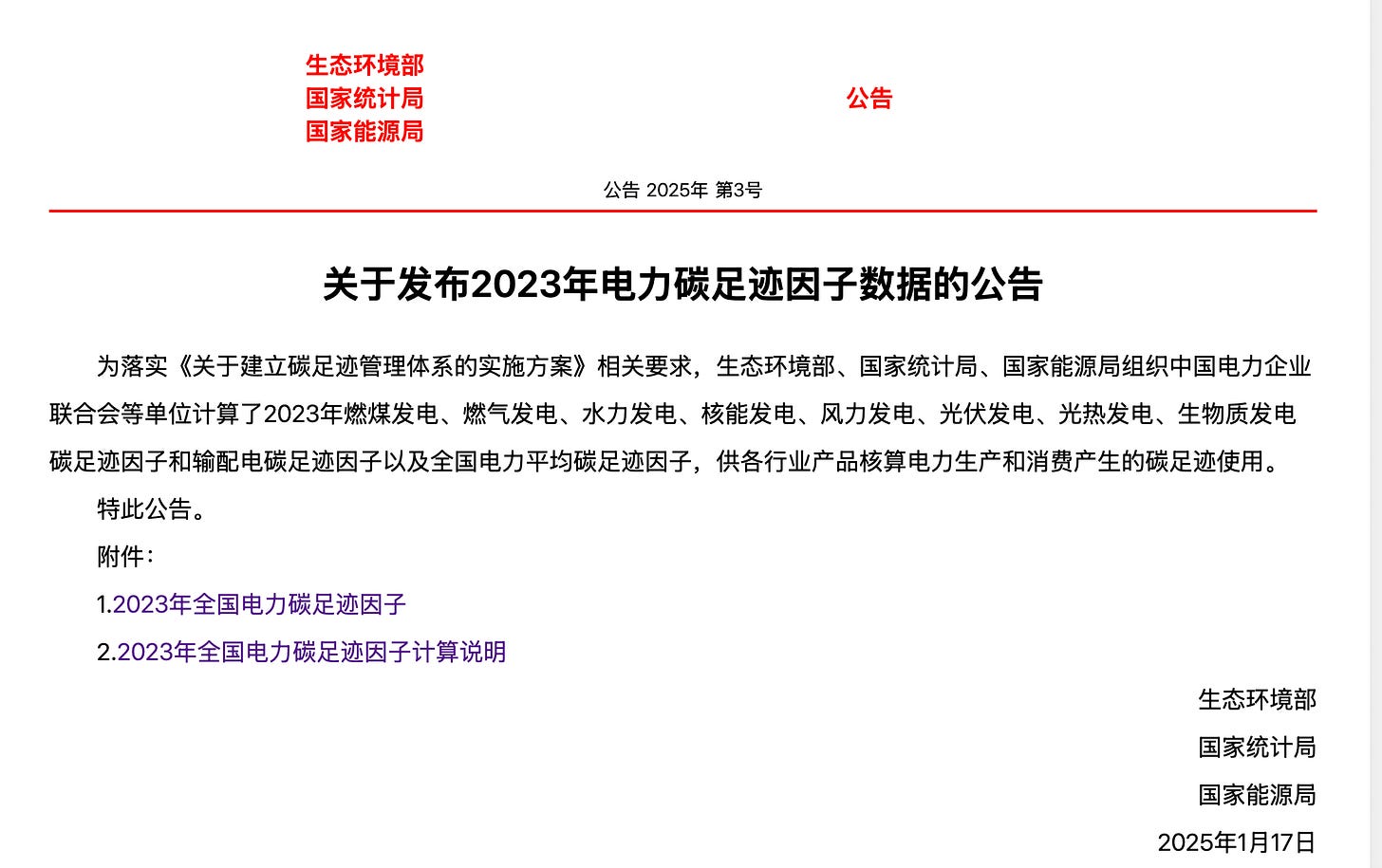 生态环境部
国家统计局
国家能源局

公告

公告 2025年 第3号

关于发布2023年电力碳足迹因子数据的公告

为落实《关于建立碳足迹管理体系的实施方案》相关要求，生态环境部、国家统计局、国家能源局组织中国电力企业联合会等单位计算了2023年燃煤发电、燃气发电、水力发电、核能发电、风力发电、光伏发电、光热发电、生物质发电碳足迹因子和输配电碳足迹因子以及全国电力平均碳足迹因子，供各行业产品核算电力生产和消费产生的碳足迹使用。

特此公告。

附件：

1.2023年全国电力碳足迹因子

2.2023年全国电力碳足迹因子计算说明

生态环境部

国家统计局

国家能源局

2025年1月17日